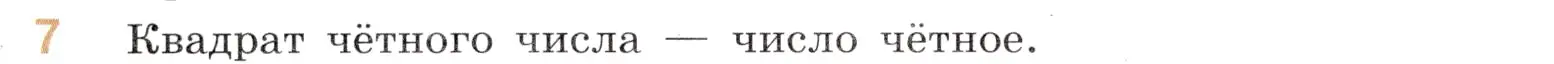 7 Квадрат чётного числа — число чётное.